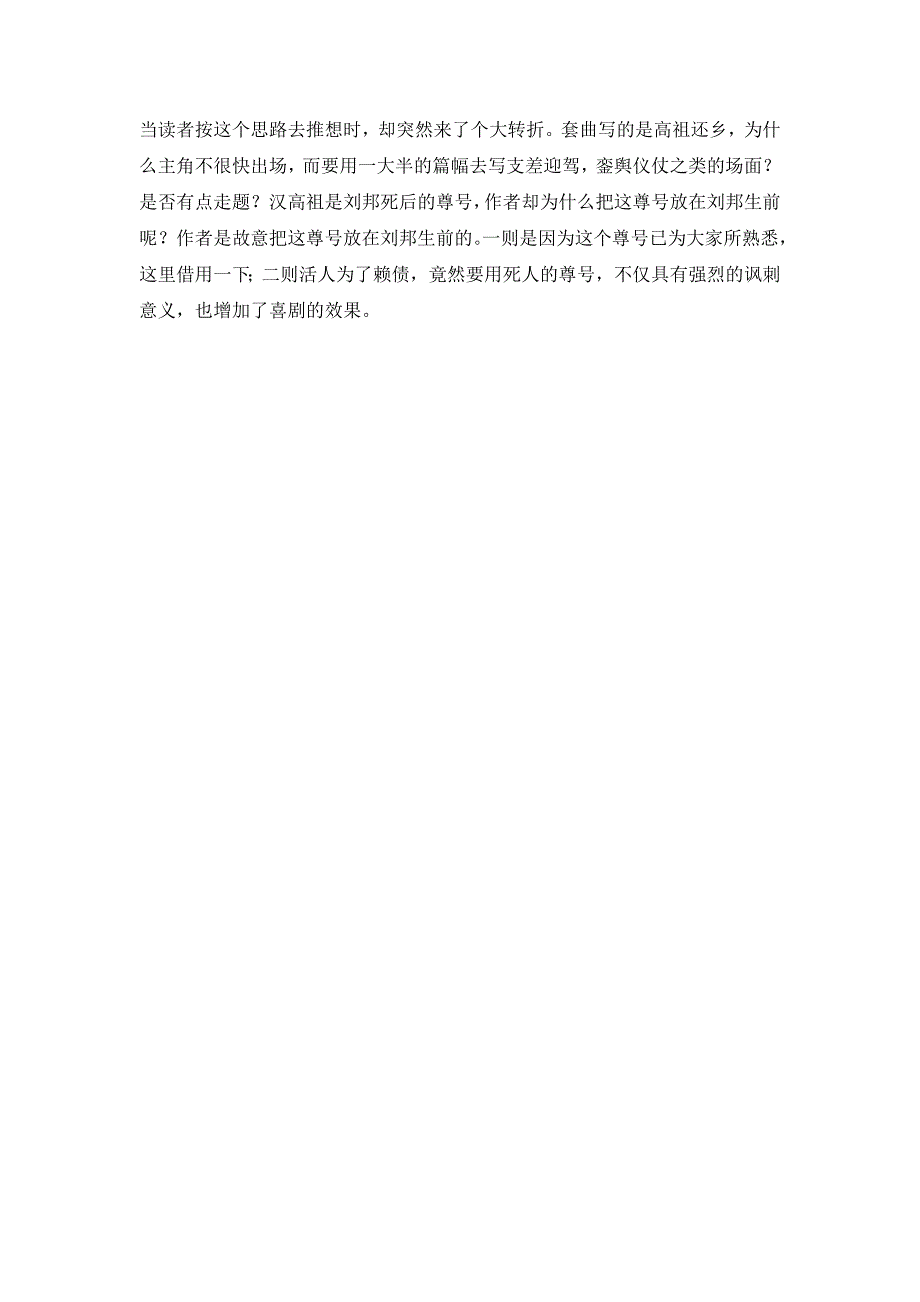 当读者按这个思路去推想时，却突然来了个大转折。套曲写的是高祖还乡，为什么主角不很快出场，而要用一大半的篇幅去写支差迎驾，銮舆仪仗之类的场面？是否有点走题？汉高祖是刘邦死后的尊号，作者却为什么把这尊号放在刘邦生前呢？作者是故意把这尊号放在刘邦生前的。一则是因为这个尊号已为大家所熟悉，这里借用一下；二则活人为了赖债，竟然要用死人的尊号，不仅具有强烈的讽刺意义，也增加了喜剧的效果。